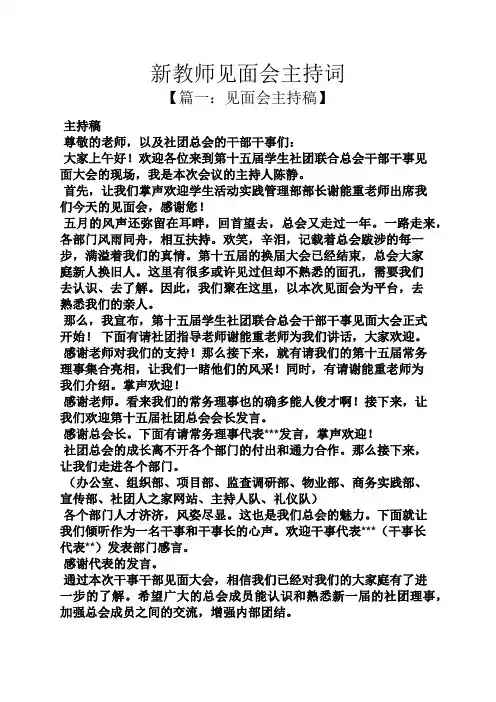 新教师见面会主持词

【篇一：见面会主持稿】

主持稿

尊敬的老师，以及社团总会的干部干事们：

大家上午好！欢迎各位来到第十五届学生社团联合总会干部干事见面大会的现场，我是本次会议的主持人陈静。

首先，让我们掌声欢迎学生活动实践管理部部长谢能重老师出席我们今天的见面会，感谢您！

五月的风声还弥留在耳畔，回首望去，总会又走过一年。一路走来，各部门风雨同舟，相互扶持。欢笑，辛泪，记载着总会跋涉的每一步，满溢着我们的真情。第十五届的换届大会已经结束，总会大家庭新人换旧人。这里有很多或许见过但却不熟悉的面孔，需要我们去认识、去了解。因此，我们聚在这里，以本次见面会为平台，去熟悉我们的亲人。

那么，我宣布，第十五届学生社团联合总会干部干事见面大会正式开始！ 下面有请社团指导老师谢能重老师为我们讲话，大家欢迎。

感谢老师对我们的支持！那么接下来，就有请我们的第十五届常务理事集合亮相，让我们一睹他们的风采！同时，有请谢能重老师为我们介绍。掌声欢迎！

感谢老师。看来我们的常务理事也的确多能人俊才啊！接下来，让我们欢迎第十五届社团总会会长发言。

感谢总会长。下面有请常务理事代表***发言，掌声欢迎！

社团总会的成长离不开各个部门的付出和通力合作。那么接下来，让我们走进各个部门。

（办公室、组织部、项目部、监查调研部、物业部、商务实践部、宣传部、社团人之家网站、主持人队、礼仪队）

各个部门人才济济，风姿尽显。这也是我们总会的魅力。下面就让我们倾听作为一名干事和干事长的心声。欢迎干事代表***（干事长代表**）发表部门感言。

感谢代表的发言。

通过本次干事干部见面大会，相信我们已经对我们的大家庭有了进一步的了解。希望广大的总会成员能认识和熟悉新一届的社团理事，加强总会成员之间的交流，增强内部团结。